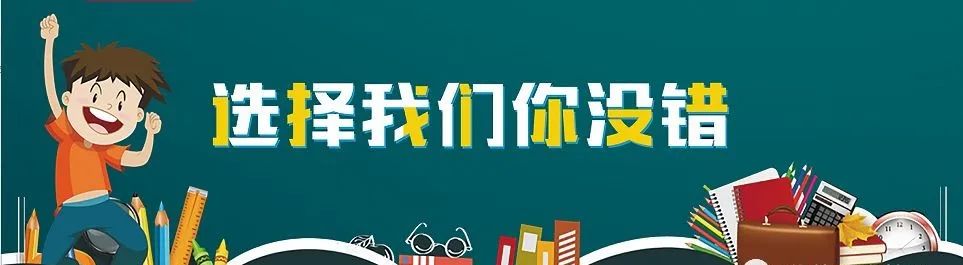 选择我们你没错